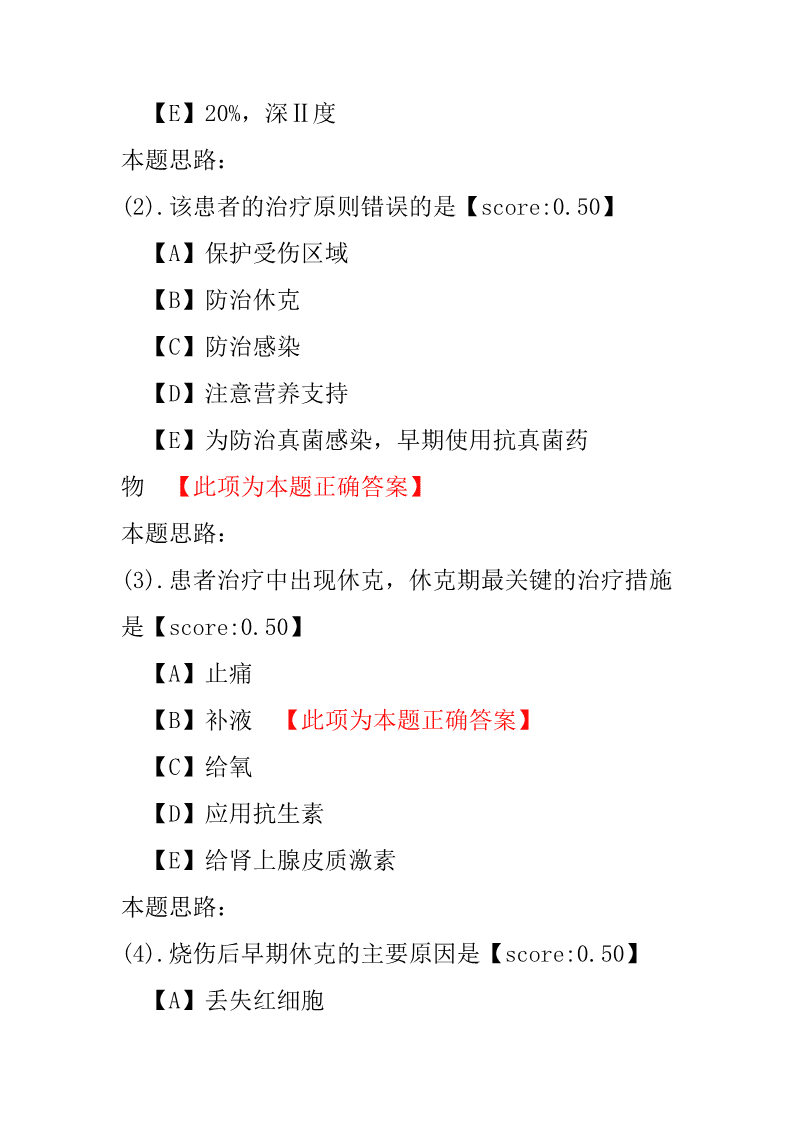 【E】20%，深Ⅱ度
本题思路：
(2).该患者的治疗原则错误的是【score:0.50】
【A】保护受伤区域
【B】防治休克
【C】防治感染
【D】注意营养支持
【E】为防治真菌感染，早期使用抗真菌药物 【此项为本题正确答案】
本题思路：
(3).患者治疗中出现休克，休克期最关键的治疗措施是【score:0.50】
【A】止痛
【B】补液 【此项为本题正确答案】
【C】给氧
【D】应用抗生素
【E】给肾上腺皮质激素
本题思路：
(4).烧伤后早期休克的主要原因是【score:0.50】
【A】丢失红细胞